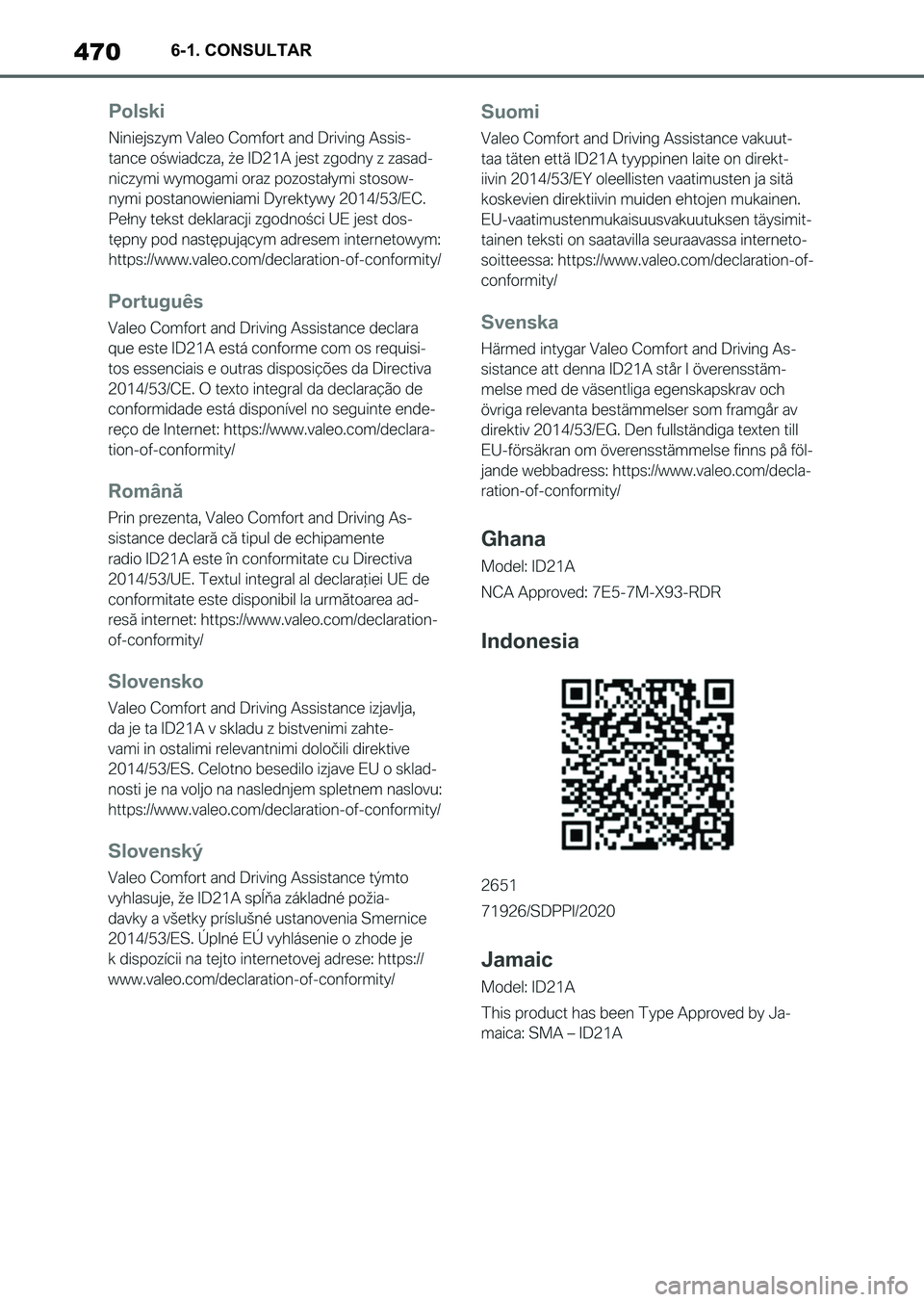 470 6-1. CONSULTAR

Polski

Niniejszym Valeo Comfort and Driving Assistance oświadcza, że ID21A jest zgodny z zasadniczymi wymogami oraz pozostałymi stosownymi postanowieniami Dyrektywy 2014/53/EC. Pełny tekst deklaracji zgodności UE jest dostępny pod następującym adresem internetowym: https://www.valeo.com/declaration-of-conformity/

Português

Valeo Comfort and Driving Assistance declara que este ID21A está conforme com os requisitos essenciais e outras disposições da Directiva 2014/53/CE. O texto integral da declaração de conformidade está disponível no seguinte endereço de Internet: https://www.valeo.com/declaration-of-conformity/

Română

Prin prezenta, Valeo Comfort and Driving Assistance declară că tipul de echipamente radio ID21A este în conformitate cu Directiva 2014/53/UE. Textul integral al declarației UE de conformitate este disponibil la următoarea adresă internet: https://www.valeo.com/declaration-of-conformity/

Slovensko

Valeo Comfort and Driving Assistance izjavlja, da je ta ID21A v skladu z bistvenimi zahtevami in ostalimi relevantnimi določili direktive 2014/53/ES. Celotno besedilo izjave EU o skladnosti je na voljo na naslednjem spletnem naslovu: https://www.valeo.com/declaration-of-conformity/

Slovenský

Valeo Comfort and Driving Assistance týmto vyhlasuje, že ID21A spĺňa základné požiadavky a všetky príslušné ustanovenia Smernice 2014/53/ES. Úplné EÚ vyhlásenie o zhode je k dispozícii na tejto internetovej adrese: https://www.valeo.com/declaration-of-conformity/

Suomi

Valeo Comfort and Driving Assistance vakuuttaa täten että ID21A tyyppinen laite on direktiivin 2014/53/EY oleellisten vaatimusten ja sitä koskevien direktiivin muiden ehtojen mukainen. EU-vaatimustenmukaisuusvakuutuksen täysimittainen teksti on saatavilla seuraavassa internetosoitteessa: https://www.valeo.com/declaration-of-conformity/

Svenska

Härmed intygar Valeo Comfort and Driving Assistance att denna ID21A står I överensstämmelse med de väsentliga egenskapskrav och övriga relevanta bestämmelser som framgår av direktiv 2014/53/EG. Den fullständiga texten till EU-försäkran om överensstämmelse finns på följande webbadress: https://www.valeo.com/declaration-of-conformity/

Ghana

Model: ID21A

NCA Approved: 7E5-7M-X93-RDR

Indonesia

2651

71926/SDPPI/2020

Jamaic

Model: ID21A

This product has been Type Approved by Jamaica: SMA – ID21A

carmanualsonline.info